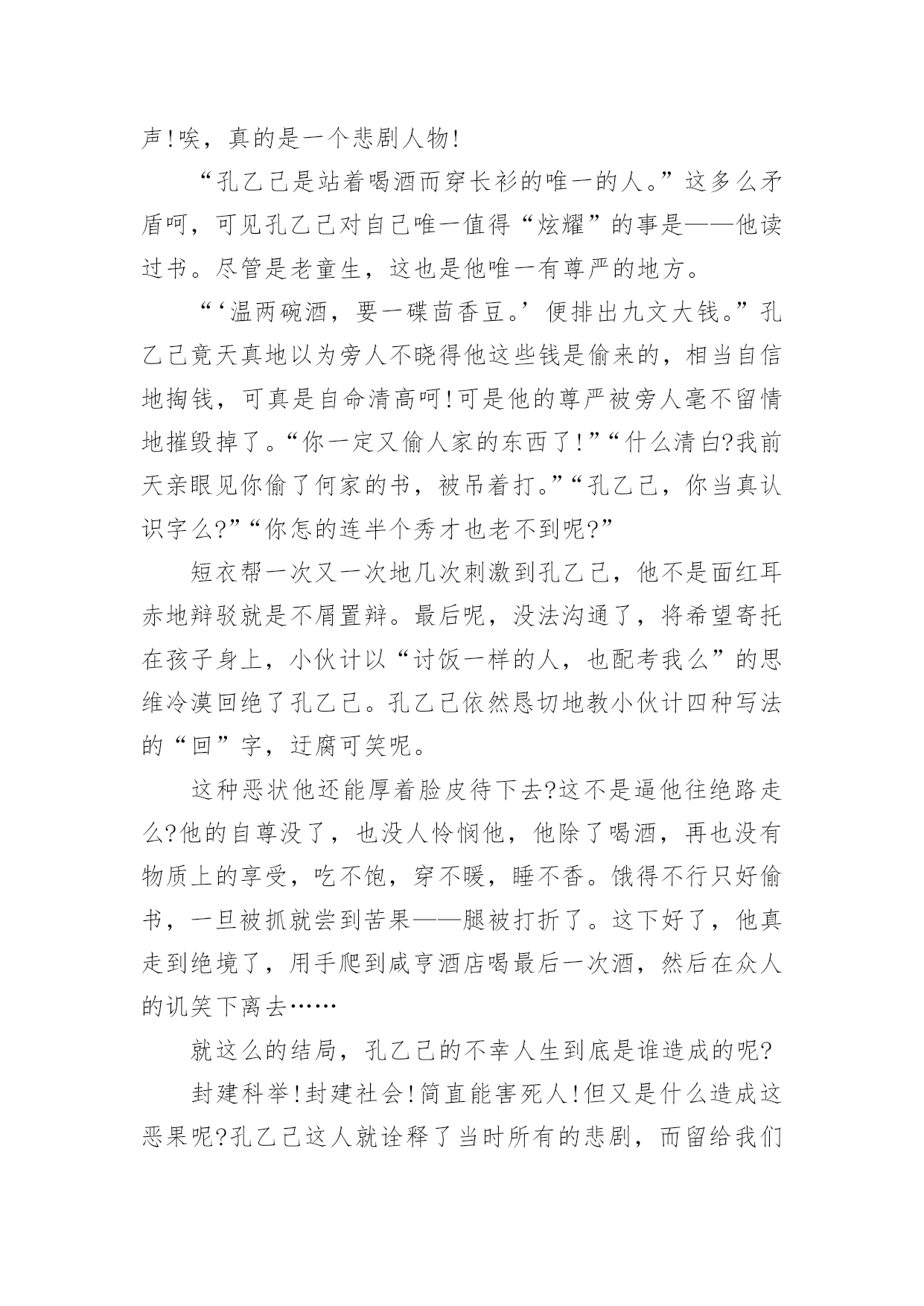 声!唉，真的是一个悲剧人物!

“孔乙己是站着喝酒而穿长衫的唯一的人。”这多么矛盾呵，可见孔乙己对自己唯一值得“炫耀”的事是——他读过书。尽管是老童生，这也是他唯一有尊严的地方。

“‘温两碗酒，要一碟茴香豆。’便排出九文大钱。”孔乙己竟天真地以为旁人不晓得他这些钱是偷来的，相当自信地掏钱，可真是自命清高呵!可是他的尊严被旁人毫不留情地摧毁掉了。“你一定又偷人家的东西了!”“什么清白?我前天亲眼见你偷了何家的书，被吊着打。”“孔乙己，你当真认识字么?”“你怎的连半个秀才也老不到呢?”

短衣帮一次又一次地几次刺激到孔乙己，他不是面红耳赤地辩驳就是不屑置辩。最后呢，没法沟通了，将希望寄托在孩子身上，小伙计以“讨饭一样的人，也配考我么”的思维冷漠回绝了孔乙己。孔乙己依然恳切地教小伙计四种写法的“回”字，迂腐可笑呢。

这种恶状他还能厚着脸皮待下去?这不是逼他往绝路走么?他的自尊没了，也没人怜悯他，他除了喝酒，再也没有物质上的享受，吃不饱，穿不暖，睡不香。饿得不行只好偷书，一旦被抓就尝到苦果——腿被打折了。这下好了，他真走到绝境了，用手爬到咸亨酒店喝最后一次酒，然后在众人的讥笑下离去……

就这么的结局，孔乙己的不幸人生到底是谁造成的呢?

封建科举!封建社会!简直能害死人!但又是什么造成这恶果呢?孔乙己这人就诠释了当时所有的悲剧，而留给我们